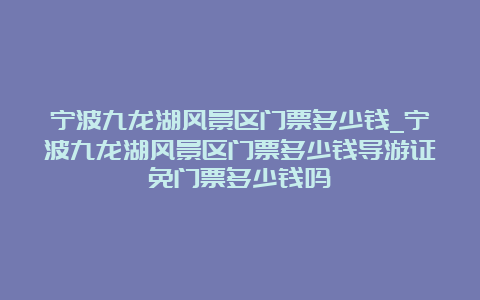 宁波九龙湖风景区门票多少钱_宁波九龙湖风景区门票多少钱导游证免门票多少钱吗